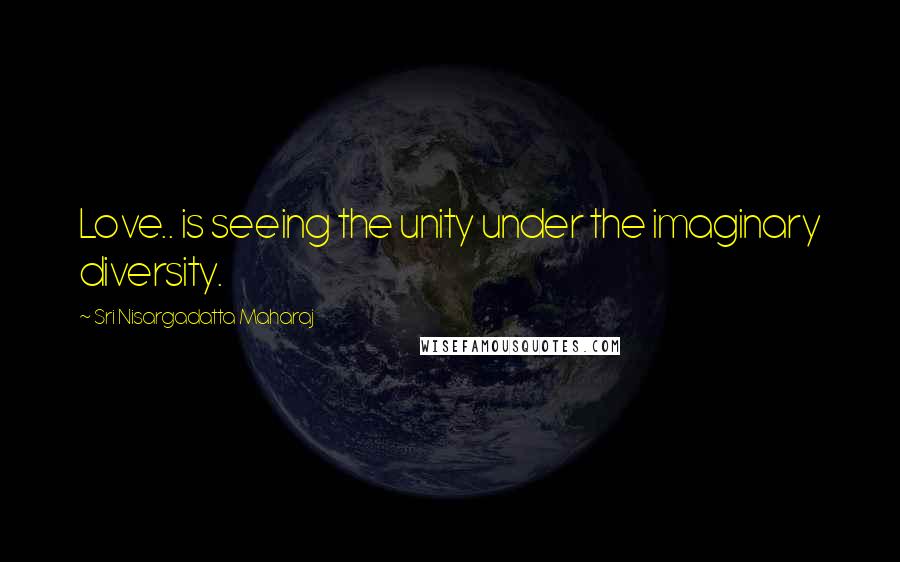 Love.. is seeing the unity under the imaginary diversity.

~ Sri Nisargadatta Maharaj

WISEFAMOUSQUOTES.COM